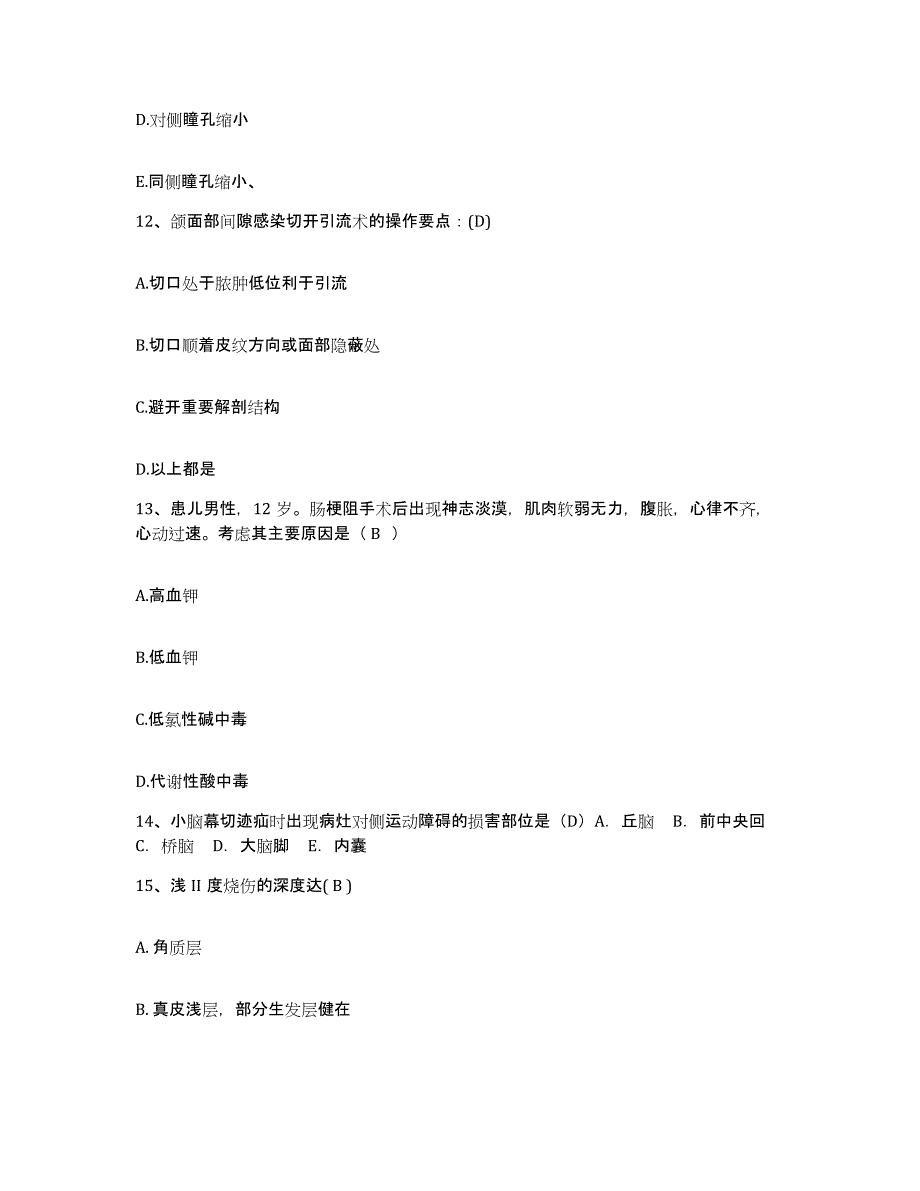 D.对侧瞳孔缩小

E.同侧瞳孔缩小、

12、颌面部间隙感染切开引流术的操作要点：(D)

A.切口处于脓肿低位利于引流

B.切口顺着皮纹方向或面部隐蔽处

C.避开重要解剖结构

D.以上都是

13、患儿男性，12 岁。肠梗阻手术后出现神志淡漠，肌肉软弱无力，腹胀，心律不齐，心动过速。考虑其主要原因是（ B ）

A.高血钾

B.低血钾

C.低氯性碱中毒

D.代谢性酸中毒

14、小脑幕切迹疝时出现病灶对侧运动障碍的损害部位是（D）A. 丘脑 B. 前中央回 C. 桥脑 D. 大脑脚 E. 内囊

15、浅 II 度烧伤的深度达( B )

A. 角质层

B. 真皮浅层，部分生发层健在